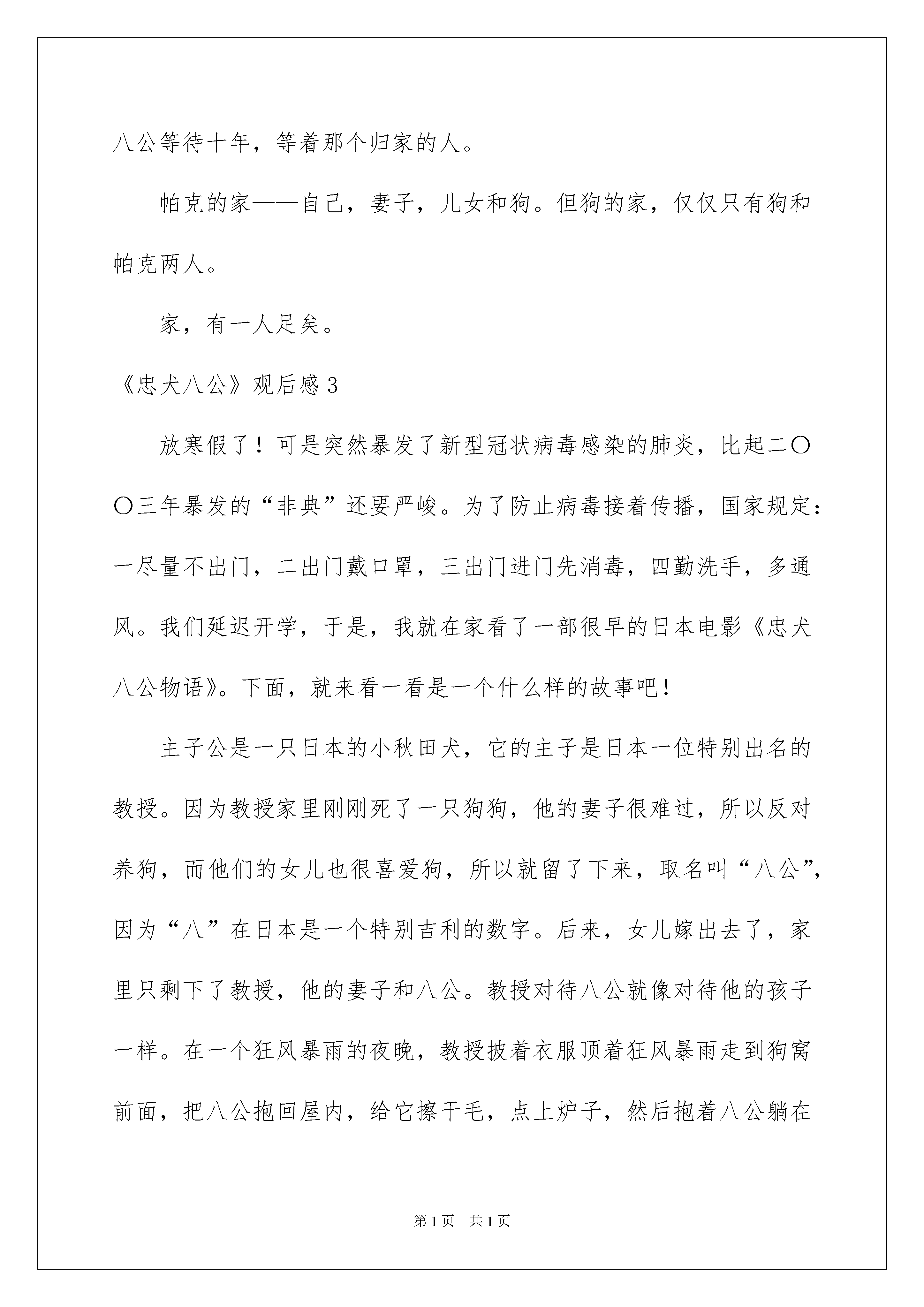 八公等待十年，等着那个归家的人。

帕克的家——自己，妻子，儿女和狗。但狗的家，仅仅只有狗和帕克两人。

家，有一人足矣。

《忠犬八公》观后感3

放寒假了！可是突然暴发了新型冠状病毒感染的肺炎，比起二〇〇三年暴发的“非典”还要严峻。为了防止病毒接着传播，国家规定：一尽量不出门，二出门戴口罩，三出门进门先消毒，四勤洗手，多通风。我们延迟开学，于是，我就在家看了一部很早的日本电影《忠犬八公物语》。下面，就来看一看是一个什么样的故事吧！

主子公是一只日本的小秋田犬，它的主子是日本一位特别出名的教授。因为教授家里刚刚死了一只狗狗，他的妻子很难过，所以反对养狗，而他们的女儿也很喜爱狗，所以就留了下来，取名叫“八公”，因为“八”在日本是一个特别吉利的数字。后来，女儿嫁出去了，家里只剩下了教授，他的妻子和八公。教授对待八公就像对待他的孩子一样。在一个狂风暴雨的夜晚，教授披着衣服顶着狂风暴雨走到狗窝前面，把八公抱回屋内，给它擦干毛，点上炉子，然后抱着八公躺在

第1页　共1页